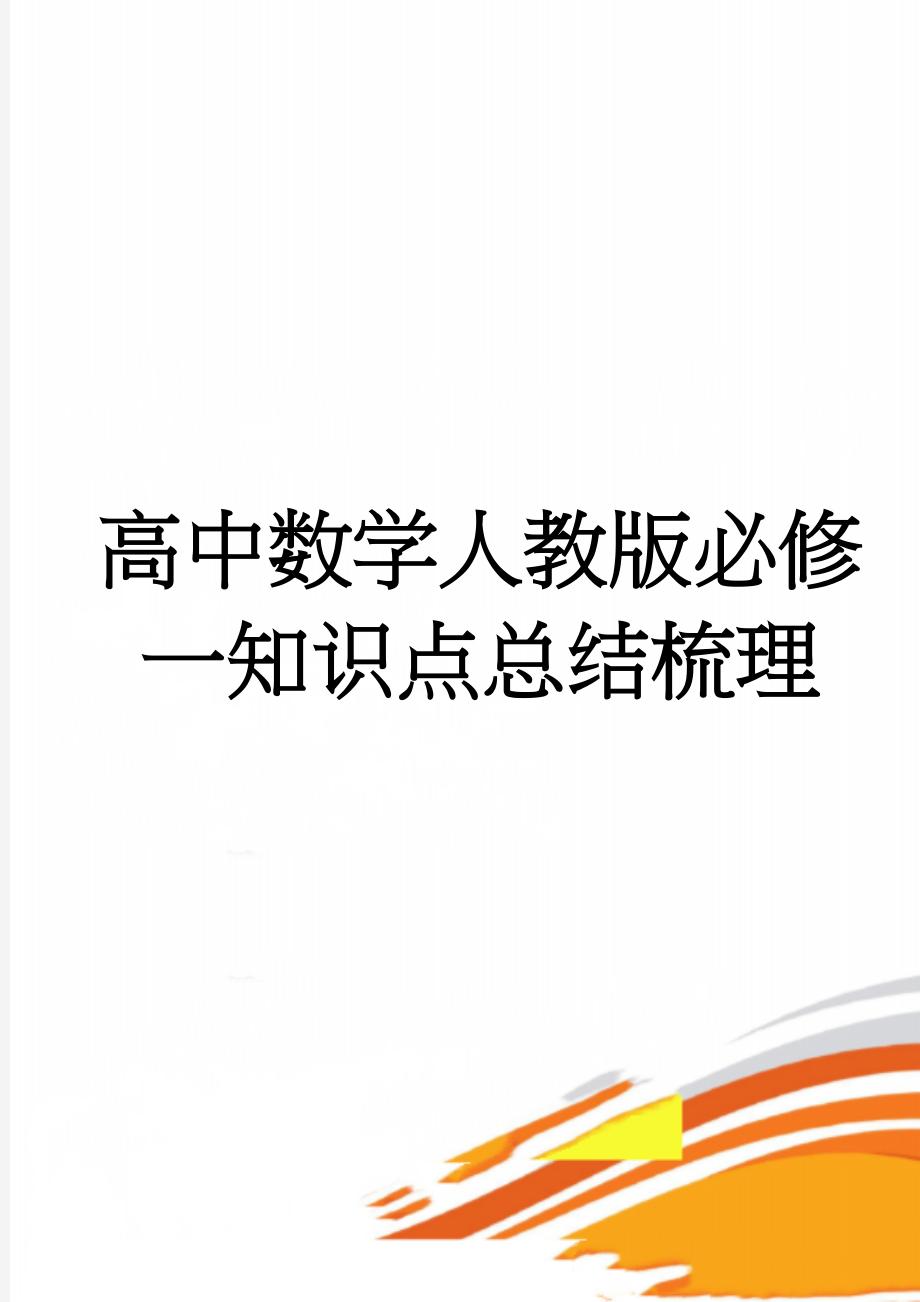 高中数学人教版必修一知识点总结梳理